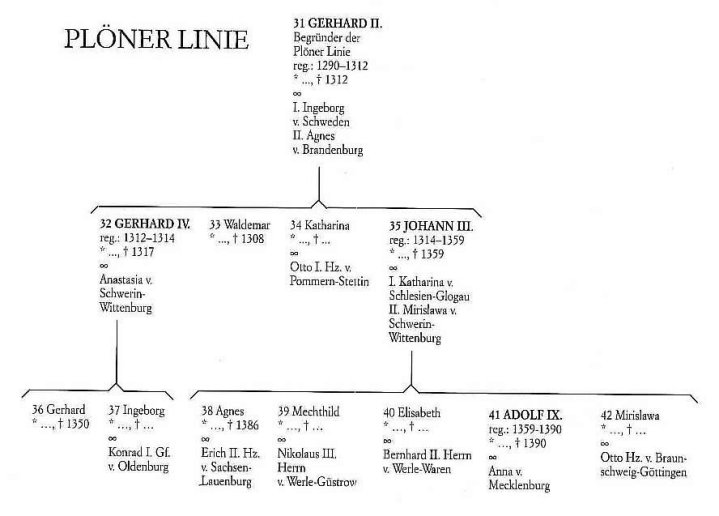 PLÖNER LINIE

31 GERHARD II.
Begründer der Plöner Linie
reg.: 1290–1312
* ..., † 1312
∞
I. Ingeborg v. Schweden
II. Agnes v. Brandenburg

32 GERHARD IV.
reg.: 1312–1314
* ..., † 1317
∞
Anastasia v. Schwerin-Wittenburg

33 Waldemar
* ..., † 1308

34 Katharina
* ..., † ...
∞
Otto I. Hz. v. Pommern-Stettin

35 JOHANN III.
reg.: 1314–1359
* ..., † 1359
∞
I. Katharina v. Schlesien-Glogau
II. Mirislawa v. Schwerin-Wittenburg

36 Gerhard
* ..., † 1350

37 Ingeborg
* ..., † ...
∞
Konrad I. Gf. v. Oldenburg

38 Agnes
* ..., † 1386
∞
Erich II. Hz. v. Sachsen-Lauenburg

39 Mechthild
* ..., † ...
∞
Nikolaus III. Herrn v. Werle-Güstrow

40 Elisabeth
* ..., † ...
∞
Bernhard II. Herrn v. Werle-Waren

41 ADOLF IX.
reg.: 1359-1390
* ..., † 1390
∞
Anna v. Mecklenburg

42 Mirislawa
* ..., † ...
∞
Otto Hz. v. Braunschweig-Göttingen